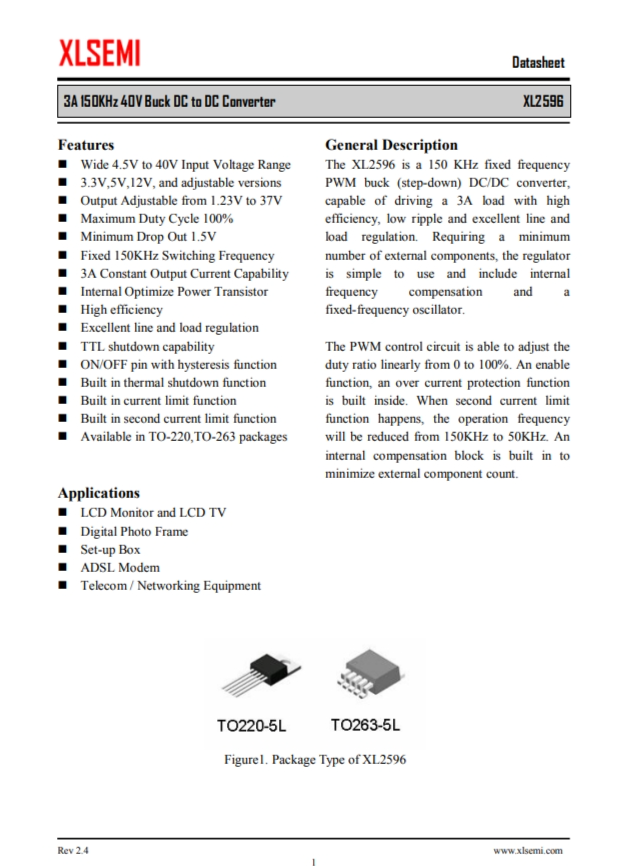 XLSEMI

Datasheet

3A 150KHz 40V Buck DC to DC Converter

XL2596

Features

■ Wide 4.5V to 40V Input Voltage Range
■ 3.3V,5V,12V, and adjustable versions
■ Output Adjustable from 1.23V to 37V
■ Maximum Duty Cycle 100%
■ Minimum Drop Out 1.5V
■ Fixed 150KHz Switching Frequency
■ 3A Constant Output Current Capability
■ Internal Optimize Power Transistor
■ High efficiency
■ Excellent line and load regulation
■ TTL shutdown capability
■ ON/OFF pin with hysteresis function
■ Built in thermal shutdown function
■ Built in current limit function
■ Built in second current limit function
■ Available in TO-220,TO-263 packages

Applications

■ LCD Monitor and LCD TV
■ Digital Photo Frame
■ Set-up Box
■ ADSL Modem
■ Telecom / Networking Equipment

General Description

The XL2596 is a 150 KHz fixed frequency PWM buck (step-down) DC/DC converter, capable of driving a 3A load with high efficiency, low ripple and excellent line and load regulation. Requiring a minimum number of external components, the regulator is simple to use and include internal frequency compensation and a fixed-frequency oscillator.

The PWM control circuit is able to adjust the duty ratio linearly from 0 to 100%. An enable function, an over current protection function is built inside. When second current limit function happens, the operation frequency will be reduced from 150KHz to 50KHz. An internal compensation block is built in to minimize external component count.

TO220-5L

TO263-5L

Figure1. Package Type of XL2596

Rev 2.4

www.xlsemi.com

1